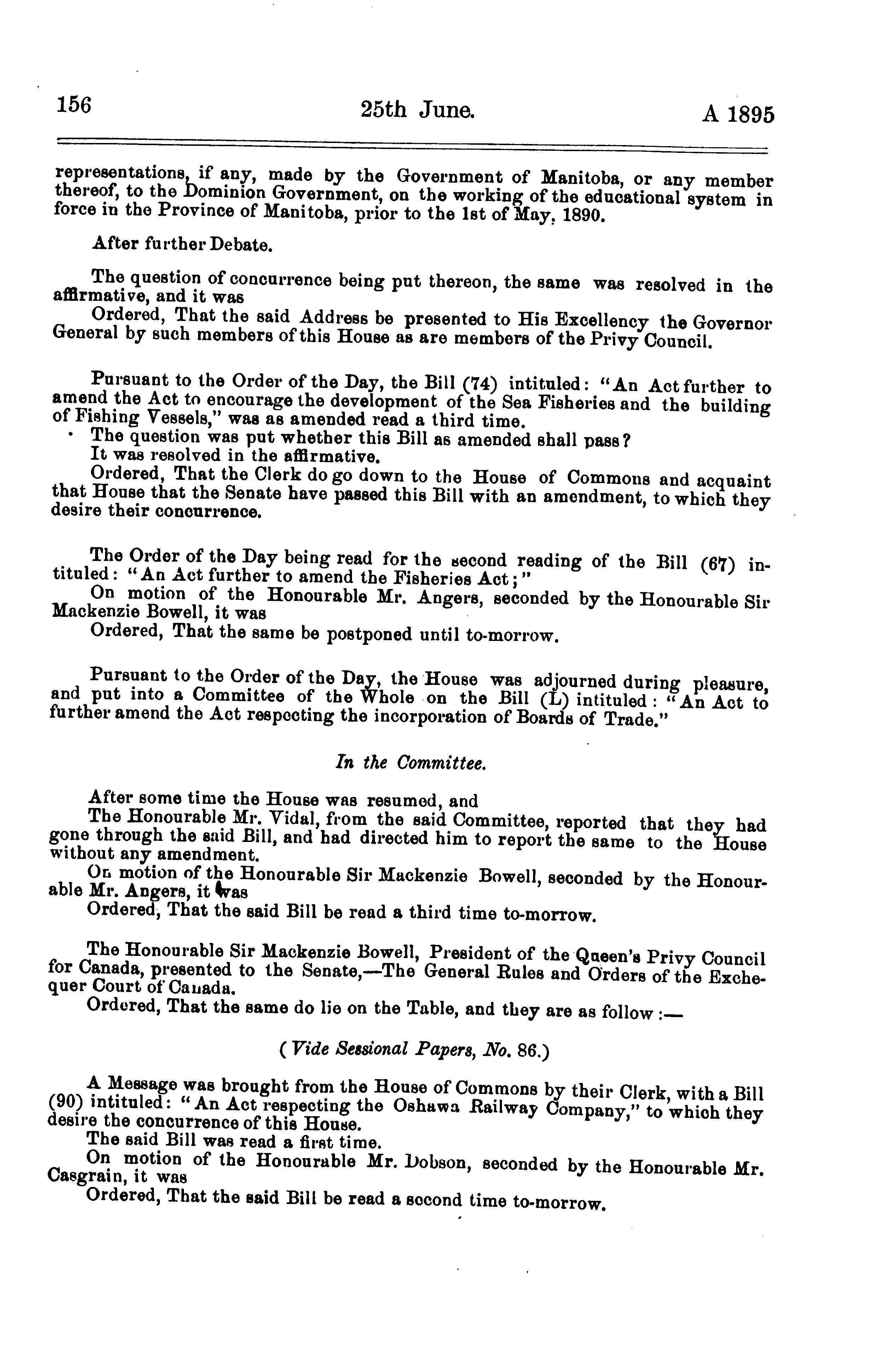 156 25th June. A 1895

representations, if any, made by the Government of Manitoba, or any member thereof, to the Dominion Government, on the working of the educational system in force in the Province of Manitoba, prior to the 1st of May, 1890.

After further Debate.

The question of concurrence being put thereon, the same was resolved in the affirmative, and it was

Ordered, That the said Address be presented to His Excellency the Governor General by such members of this House as are members of the Privy Council.

Pursuant to the Order of the Day, the Bill (74) intituled: "An Act further to amend the Act to encourage the development of the Sea Fisheries and the building of Fishing Vessels," was as amended read a third time.

The question was put whether this Bill as amended shall pass?

It was resolved in the affirmative.

Ordered, That the Clerk do go down to the House of Commons and acquaint that House that the Senate have passed this Bill with an amendment, to which they desire their concurrence.

The Order of the Day being read for the second reading of the Bill (67) intituled: "An Act further to amend the Fisheries Act;"

On motion of the Honourable Mr. Angers, seconded by the Honourable Sir Mackenzie Bowell, it was

Ordered, That the same be postponed until to-morrow.

Pursuant to the Order of the Day, the House was adjourned during pleasure, and put into a Committee of the Whole on the Bill (L) intituled: "An Act to further amend the Act respecting the incorporation of Boards of Trade."

In the Committee.

After some time the House was resumed, and

The Honourable Mr. Vidal, from the said Committee, reported that they had gone through the said Bill, and had directed him to report the same to the House without any amendment.

On motion of the Honourable Sir Mackenzie Bowell, seconded by the Honourable Mr. Angers, it was

Ordered, That the said Bill be read a third time to-morrow.

The Honourable Sir Mackenzie Bowell, President of the Queen's Privy Council for Canada, presented to the Senate,—The General Rules and Orders of the Exchequer Court of Canada.

Ordered, That the same do lie on the Table, and they are as follow:—

(Vide Sessional Papers, No. 86.)

A Message was brought from the House of Commons by their Clerk, with a Bill (90) intituled: "An Act respecting the Oshawa Railway Company," to which they desire the concurrence of this House.

The said Bill was read a first time.

On motion of the Honourable Mr. Dobson, seconded by the Honourable Mr. Casgrain, it was

Ordered, That the said Bill be read a second time to-morrow.